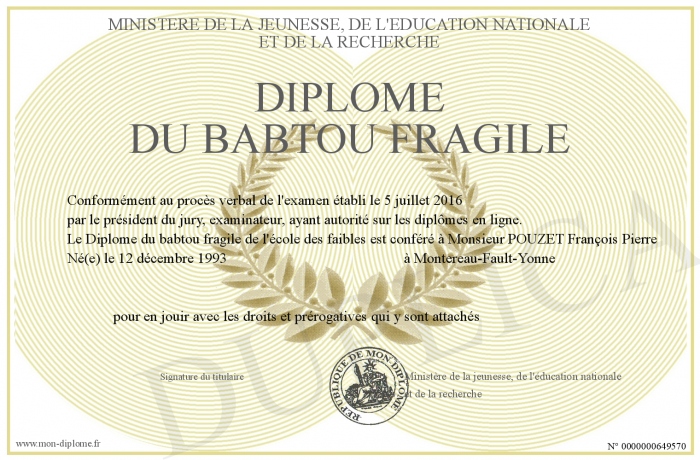 MINISTERE DE LA JEUNESSE, DE L'EDUCATION NATIONALE
ET DE LA RECHERCHE

DIPLOME
DU BABTOU FRAGILE

Conformément au procès verbal de l'examen établi le 5 juillet 2016
par le président du jury, examinateur, ayant autorité sur les diplômes en ligne.
Le Diplome du babtou fragile de l'école des faibles est conféré à Monsieur POUZET François Pierre
Né(e) le 12 décembre 1993 à Montereau-Fault-Yonne

pour en jouir avec les droits et prérogatives qui y sont attachés

Signature du titulaire

REPUBLIQUE DE MON DIPLOME

Ministère de la jeunesse, de l'éducation nationale
et de la recherche

DUPLICA

www.mon-diplome.fr

N° 0000000649570